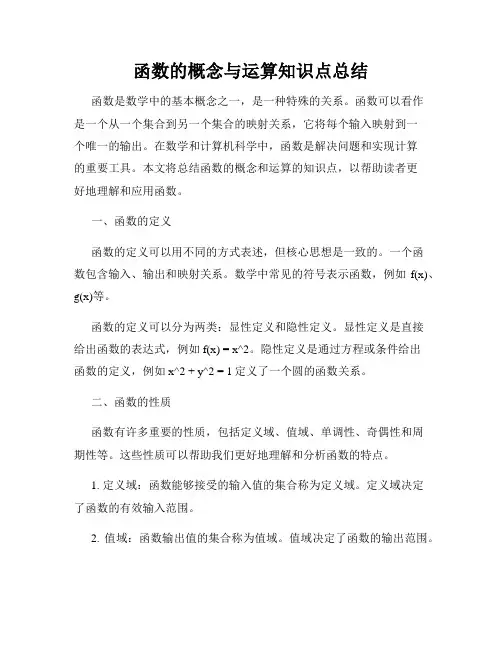 函数的概念与运算知识点总结

函数是数学中的基本概念之一，是一种特殊的关系。函数可以看作是一个从一个集合到另一个集合的映射关系，它将每个输入映射到一个唯一的输出。在数学和计算机科学中，函数是解决问题和实现计算的重要工具。本文将总结函数的概念和运算的知识点，以帮助读者更好地理解和应用函数。

一、函数的定义

函数的定义可以用不同的方式表述，但核心思想是一致的。一个函数包含输入、输出和映射关系。数学中常见的符号表示函数，例如 f(x)、g(x)等。

函数的定义可以分为两类：显性定义和隐性定义。显性定义是直接给出函数的表达式，例如 f(x) = x^2。隐性定义是通过方程或条件给出函数的定义，例如 x^2 + y^2 = 1 定义了一个圆的函数关系。

二、函数的性质

函数有许多重要的性质，包括定义域、值域、单调性、奇偶性和周期性等。这些性质可以帮助我们更好地理解和分析函数的特点。

1. 定义域：函数能够接受的输入值的集合称为定义域。定义域决定了函数的有效输入范围。

2. 值域：函数输出值的集合称为值域。值域决定了函数的输出范围。